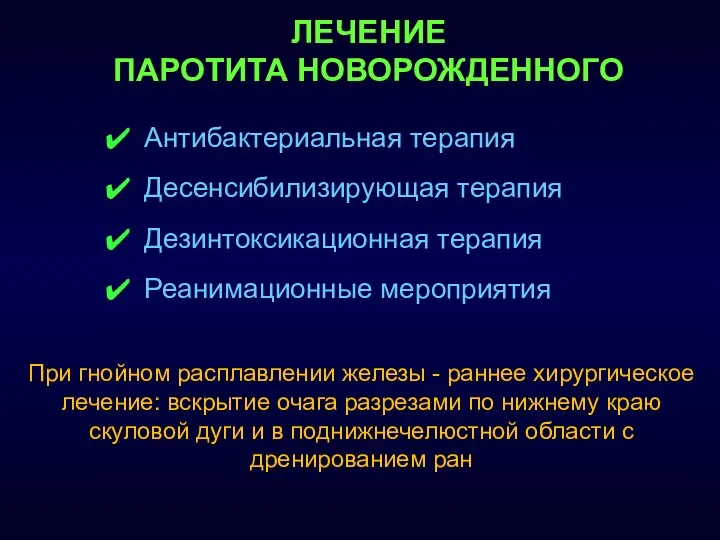 ЛЕЧЕНИЕ
ПАРОТИТА НОВОРОЖДЕННОГО

✔ Антибактериальная терапия
✔ Десенсибилизирующая терапия
✔ Дезинтоксикационная терапия
✔ Реанимационные мероприятия

При гнойном расплавлении железы - раннее хирургическое лечение: вскрытие очага разрезами по нижнему краю скуловой дуги и в поднижнечелюстной области с дренированием ран